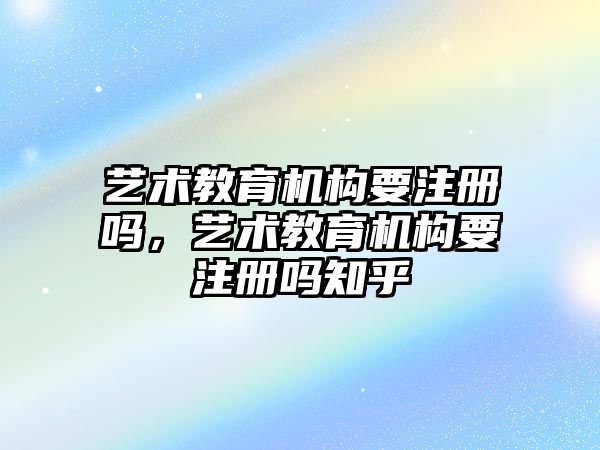 艺术教育机构要注册吗，艺术教育机构要注册吗知乎